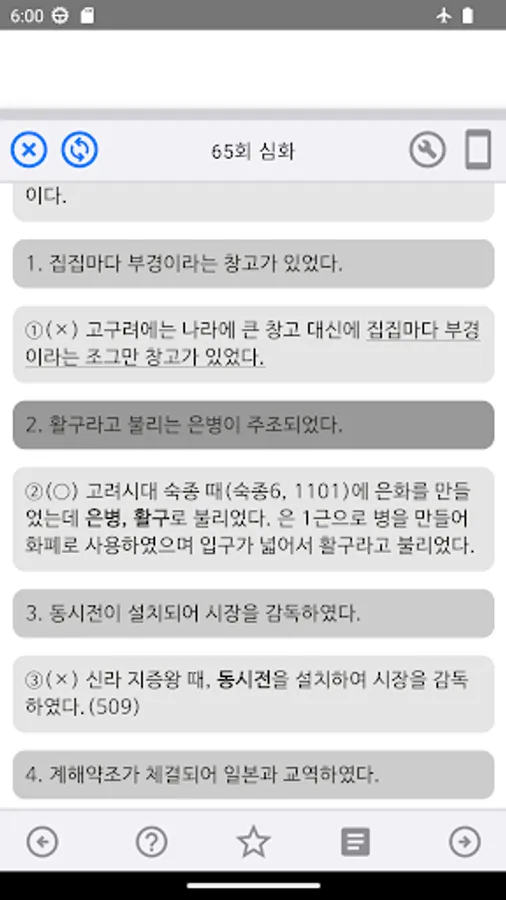 6:00

65회 심화

이다.

1. 집집마다 부경이라는 창고가 있었다.

①(×) 고구려에는 나라에 큰 창고 대신에 집집마다 부경이라는 조그만 창고가 있었다.

2. 활구라고 불리는 은병이 주조되었다.

②(○) 고려시대 숙종 때(숙종6, 1101)에 은화를 만들었는데 은병, 활구로 불리었다. 은 1근으로 병을 만들어 화폐로 사용하였으며 입구가 넓어서 활구라고 불리었다.

3. 동시전이 설치되어 시장을 감독하였다.

③(×) 신라 지증왕 때, 동시전을 설치하여 시장을 감독하였다. (509)

4. 계해약조가 체결되어 일본과 교역하였다.